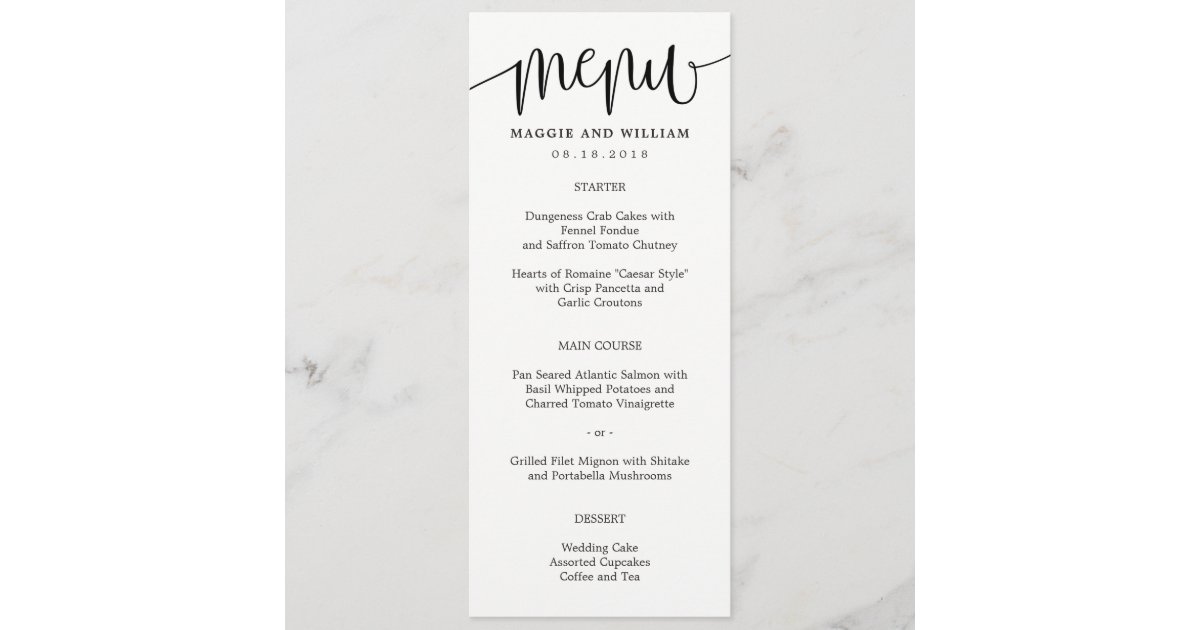 menu

MAGGIE AND WILLIAM
08.18.2018

STARTER

Dungeness Crab Cakes with
Fennel Fondue
and Saffron Tomato Chutney

Hearts of Romaine "Caesar Style"
with Crisp Pancetta and
Garlic Croutons

MAIN COURSE

Pan Seared Atlantic Salmon with
Basil Whipped Potatoes and
Charred Tomato Vinaigrette

- or -

Grilled Filet Mignon with Shitake
and Portabella Mushrooms

DESSERT

Wedding Cake
Assorted Cupcakes
Coffee and Tea